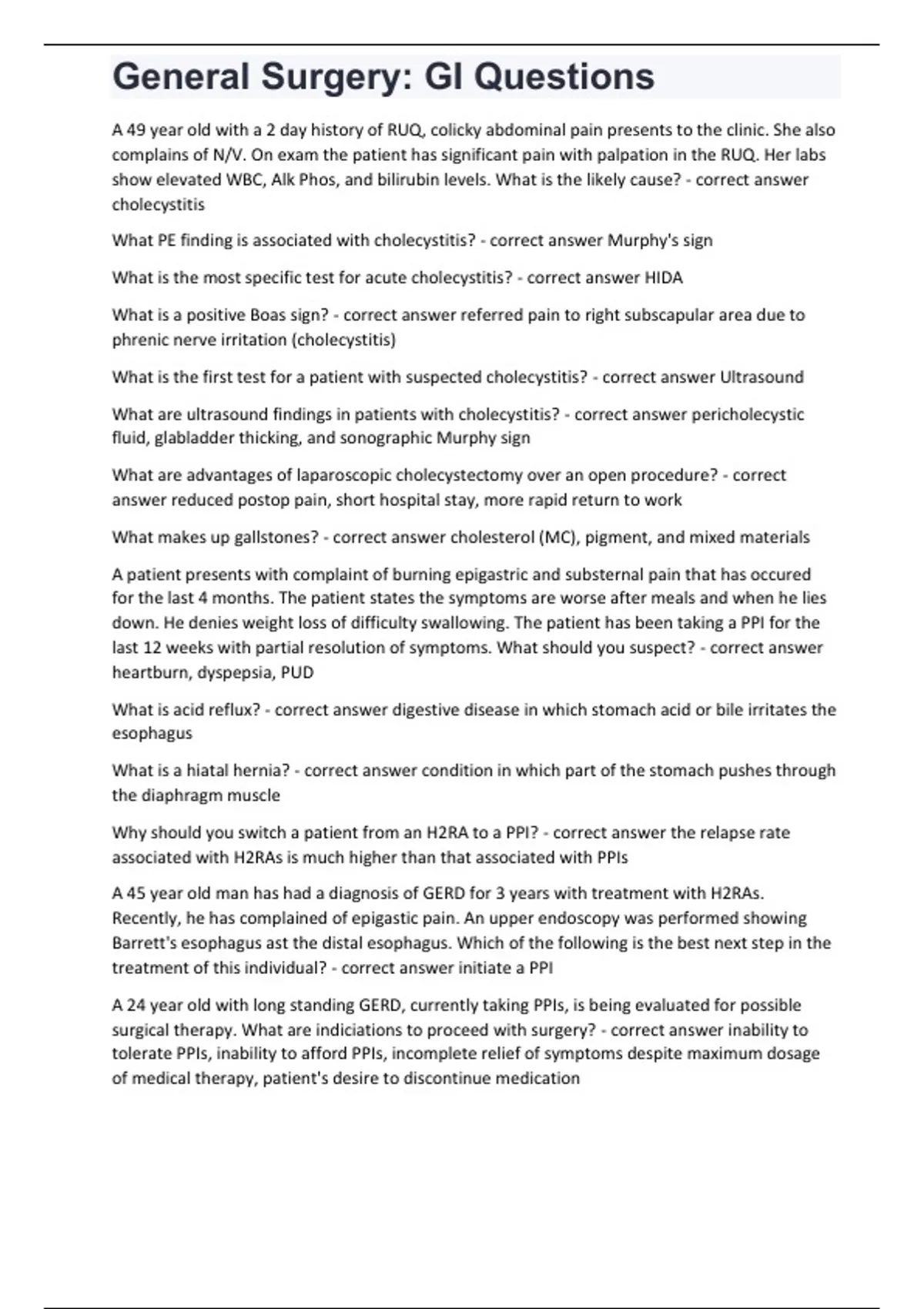 General Surgery: GI Questions

A 49 year old with a 2 day history of RUQ, colicky abdominal pain presents to the clinic. She also complains of N/V. On exam the patient has significant pain with palpation in the RUQ. Her labs show elevated WBC, Alk Phos, and bilirubin levels. What is the likely cause? - correct answer cholecystitis

What PE finding is associated with cholecystitis? - correct answer Murphy's sign

What is the most specific test for acute cholecystitis? - correct answer HIDA

What is a positive Boas sign? - correct answer referred pain to right subscapular area due to phrenic nerve irritation (cholecystitis)

What is the first test for a patient with suspected cholecystitis? - correct answer Ultrasound

What are ultrasound findings in patients with cholecystitis? - correct answer pericholecystic fluid, glabladder thicking, and sonographic Murphy sign

What are advantages of laparoscopic cholecystectomy over an open procedure? - correct answer reduced postop pain, short hospital stay, more rapid return to work

What makes up gallstones? - correct answer cholesterol (MC), pigment, and mixed materials

A patient presents with complaint of burning epigastric and substernal pain that has occured for the last 4 months. The patient states the symptoms are worse after meals and when he lies down. He denies weight loss of difficulty swallowing. The patient has been taking a PPI for the last 12 weeks with partial resolution of symptoms. What should you suspect? - correct answer heartburn, dyspepsia, PUD

What is acid reflux? - correct answer digestive disease in which stomach acid or bile irritates the esophagus

What is a hiatal hernia? - correct answer condition in which part of the stomach pushes through the diaphragm muscle

Why should you switch a patient from an H2RA to a PPI? - correct answer the relapse rate associated with H2RAs is much higher than that associated with PPIs

A 45 year old man has had a diagnosis of GERD for 3 years with treatment with H2RAs. Recently, he has complained of epigastic pain. An upper endoscopy was performed showing Barrett's esophagus ast the distal esophagus. Which of the following is the best next step in the treatment of this individual? - correct answer initiate a PPI

A 24 year old with long standing GERD, currently taking PPIs, is being evaluated for possible surgical therapy. What are indiciations to proceed with surgery? - correct answer inability to tolerate PPIs, inability to afford PPIs, incomplete relief of symptoms despite maximum dosage of medical therapy, patient's desire to discontinue medication